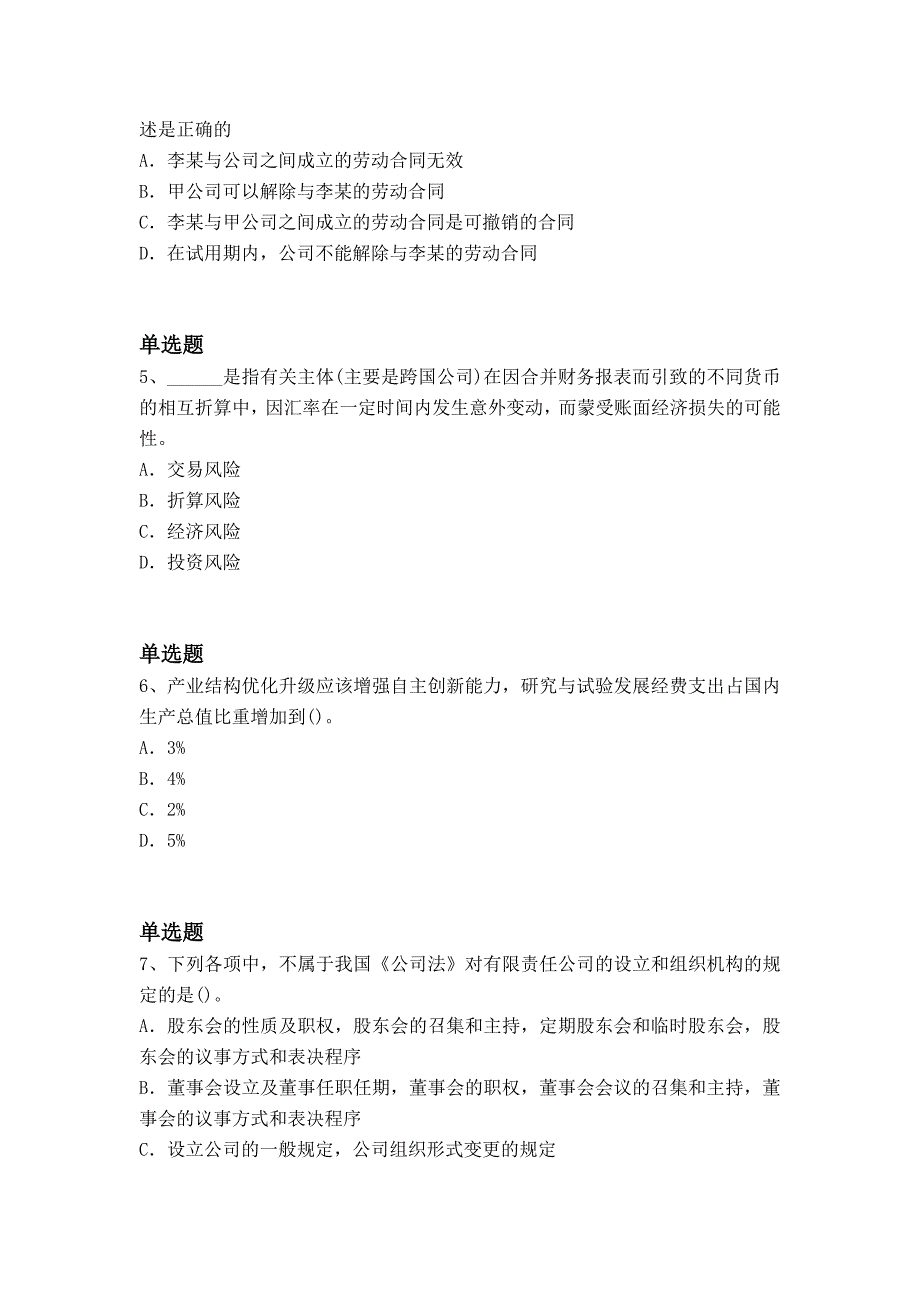 述是正确的
A. 李某与公司之间成立的劳动合同无效
B. 甲公司可以解除与李某的劳动合同
C. 李某与甲公司之间成立的劳动合同是可撤销的合同
D. 在试用期内，公司不能解除与李某的劳动合同

单选题
5、______是指有关主体(主要是跨国公司)在因合并财务报表而引致的不同货币的相互折算中，因汇率在一定时间内发生意外变动，而蒙受账面经济损失的可能性。
A. 交易风险
B. 折算风险
C. 经济风险
D. 投资风险

单选题
6、产业结构优化升级应该增强自主创新能力，研究与试验发展经费支出占国内生产总值比重增加到()。
A. 3%
B. 4%
C. 2%
D. 5%

单选题
7、下列各项中，不属于我国《公司法》对有限责任公司的设立和组织机构的规定的是()。
A. 股东会的性质及职权，股东会的召集和主持，定期股东会和临时股东会，股东会的议事方式和表决程序
B. 董事会设立及董事任职任期，董事会的职权，董事会会议的召集和主持，董事会的议事方式和表决程序
C. 设立公司的一般规定，公司组织形式变更的规定